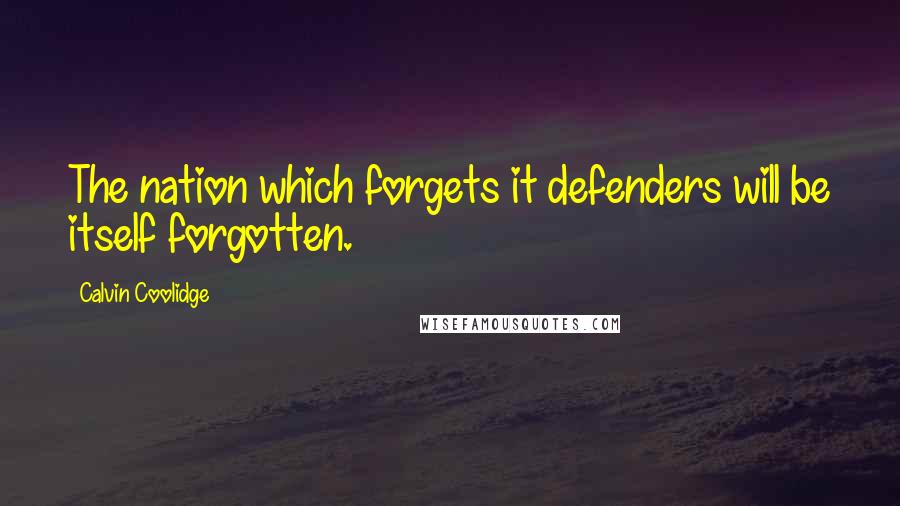 The nation which forgets it defenders will be itself forgotten.

Calvin Coolidge

WISEFAMOUSQUOTES.COM